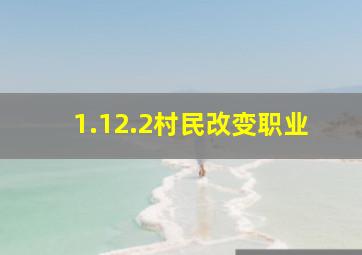 1.12.2村民改变职业